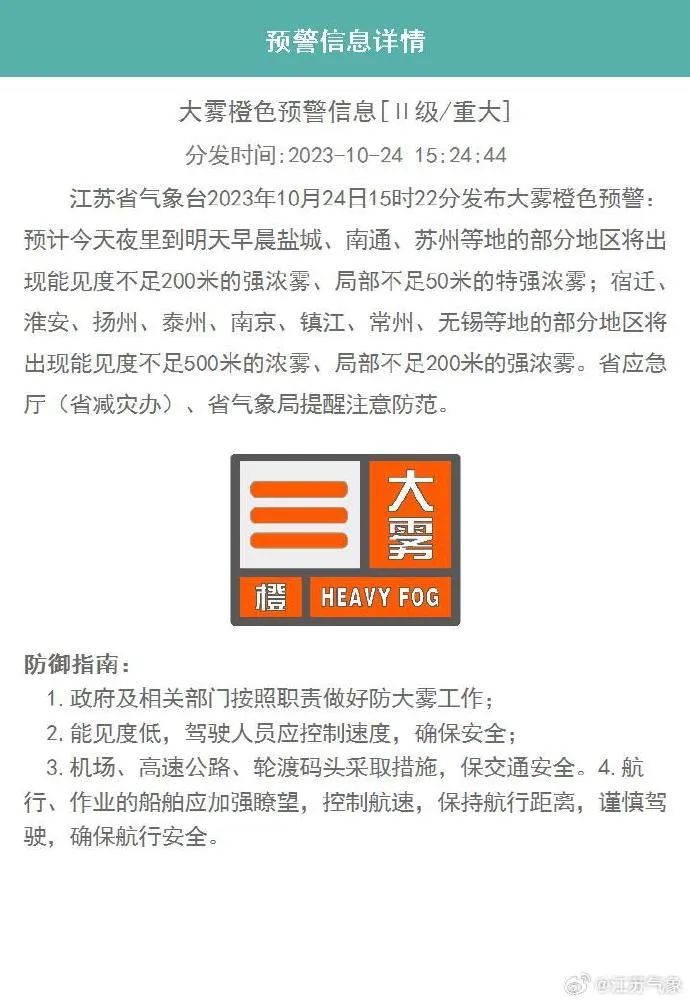 预警信息详情

大雾橙色预警信息[II级/重大]

分发时间:2023-10-24 15:24:44

江苏省气象台2023年10月24日15时22分发布大雾橙色预警：预计今天夜里到明天早晨盐城、南通、苏州等地的部分地区将出现能见度不足200米的强浓雾、局部不足50米的特强浓雾；宿迁、淮安、扬州、泰州、南京、镇江、常州、无锡等地的部分地区将出现能见度不足500米的浓雾、局部不足200米的强浓雾。省应急厅（省减灾办）、省气象局提醒注意防范。

大雾

橙

HEAVY FOG

防御指南：

1. 政府及相关部门按照职责做好防大雾工作；

2. 能见度低，驾驶人员应控制速度，确保安全；

3. 机场、高速公路、轮渡码头采取措施，保交通安全。4. 航行、作业的船舶应加强瞭望，控制航速，保持航行距离，谨慎驾驶，确保航行安全。

@江苏气象